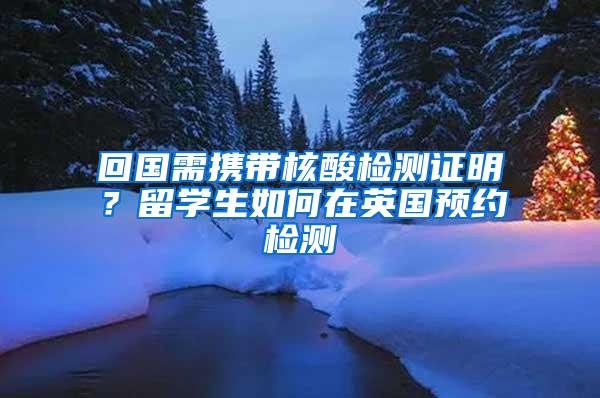 回国需携带核酸检测证明？留学生如何在英国预约检测